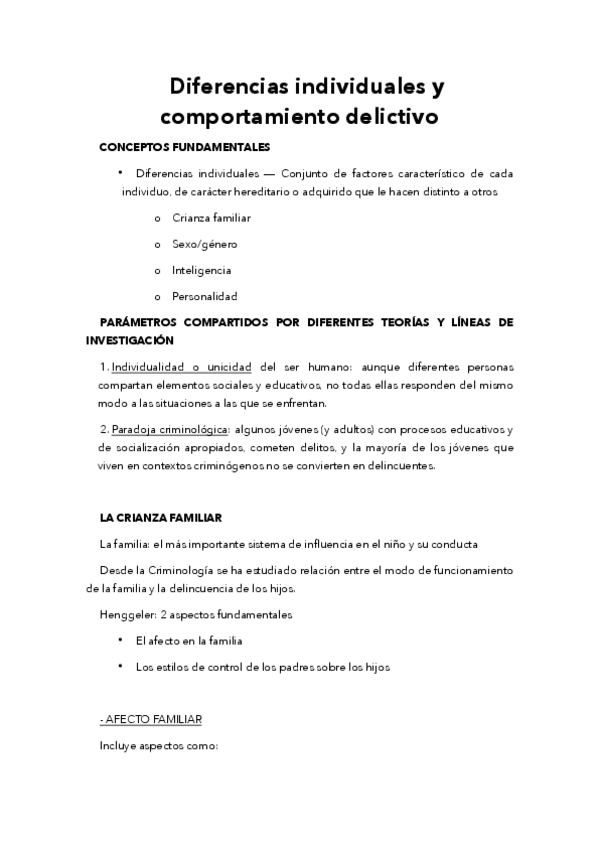 Diferencias individuales y comportamiento delictivo

CONCEPTOS FUNDAMENTALES

• Diferencias individuales — Conjunto de factores característico de cada individuo, de carácter hereditario o adquirido que le hacen distinto a otros

o Crianza familiar

o Sexo/género

o Inteligencia

o Personalidad

PARÁMETROS COMPARTIDOS POR DIFERENTES TEORÍAS Y LÍNEAS DE INVESTIGACIÓN

1. Individualidad o unicidad del ser humano: aunque diferentes personas compartan elementos sociales y educativos, no todas ellas responden del mismo modo a las situaciones a las que se enfrentan.

2. Paradoja criminológica: algunos jóvenes (y adultos) con procesos educativos y de socialización apropiados, cometen delitos, y la mayoría de los jóvenes que viven en contextos criminógenos no se convierten en delincuentes.

LA CRIANZA FAMILIAR

La familia: el más importante sistema de influencia en el niño y su conducta

Desde la Criminología se ha estudiado relación entre el modo de funcionamiento de la familia y la delincuencia de los hijos.

Henggeler: 2 aspectos fundamentales

• El afecto en la familia

• Los estilos de control de los padres sobre los hijos

- AFECTO FAMILIAR

Incluye aspectos como: